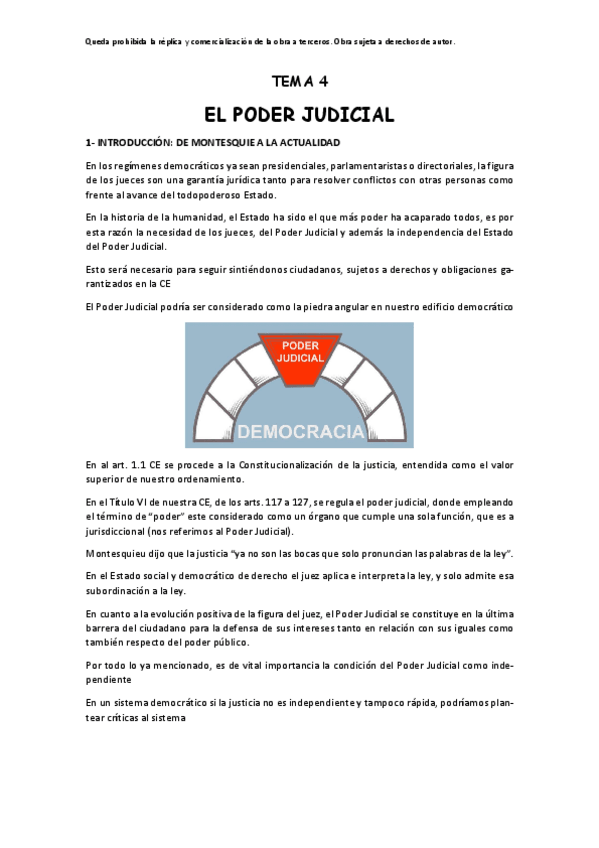 Queda prohibida la réplica y comercialización de la obra a terceros. Obra sujeta a derechos de autor.

TEMA 4

EL PODER JUDICIAL

1- INTRODUCCIÓN: DE MONTESQUIE A LA ACTUALIDAD

En los regímenes democráticos ya sean presidenciales, parlamentaristas o directoriales, la figura de los jueces son una garantía jurídica tanto para resolver conflictos con otras personas como frente al avance del todopoderoso Estado.

En la historia de la humanidad, el Estado ha sido el que más poder ha acaparado todos, es por esta razón la necesidad de los jueces, del Poder Judicial y además la independencia del Estado del Poder Judicial.

Esto será necesario para seguir sintiéndonos ciudadanos, sujetos a derechos y obligaciones garantizados en la CE

El Poder Judicial podría ser considerado como la piedra angular en nuestro edificio democrático

PODER JUDICIAL

DEMOCRACIA

En al art. 1.1 CE se procede a la Constitucionalización de la justicia, entendida como el valor superior de nuestro ordenamiento.

En el Título VI de nuestra CE, de los arts. 117 a 127, se regula el poder judicial, donde empleando el término de "poder" este considerado como un órgano que cumple una sola función, que es a jurisdiccional (nos referimos al Poder Judicial).

Montesquieu dijo que la justicia "ya no son las bocas que solo pronuncian las palabras de la ley".

En el Estado social y democrático de derecho el juez aplica e interpreta la ley, y solo admite esa subordinación a la ley.

En cuanto a la evolución positiva de la figura del juez, el Poder Judicial se constituye en la última barrera del ciudadano para la defensa de sus intereses tanto en relación con sus iguales como también respecto del poder público.

Por todo lo ya mencionado, es de vital importancia la condición del Poder Judicial como independiente

En un sistema democrático si la justicia no es independiente y tampoco rápida, podríamos plantear críticas al sistema